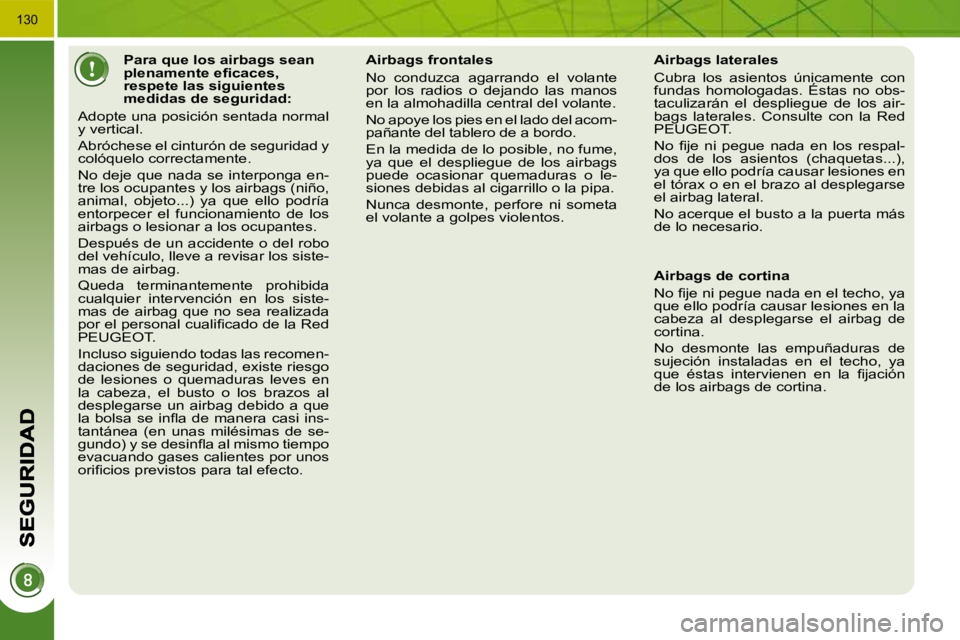 130

SEGURIDAD

8

Para que los airbags sean plenamente eficaces, respete las siguientes medidas de seguridad:

Adopte una posición sentada normal y vertical.

Abróchese el cinturón de seguridad y colóquelo correctamente.

No deje que nada se interponga entre los ocupantes y los airbags (niño, animal, objeto...) ya que ello podría entorpecer el funcionamiento de los airbags o lesionar a los ocupantes.

Después de un accidente o del robo del vehículo, lleve a revisar los sistemas de airbag.

Queda terminantemente prohibida cualquier intervención en los sistemas de airbag que no sea realizada por el personal cualificado de la Red PEUGEOT.

Incluso siguiendo todas las recomendaciones de seguridad, existe riesgo de lesiones o quemaduras leves en la cabeza, el busto o los brazos al desplegarse un airbag debido a que la bolsa se infla de manera casi instantánea (en unas milésimas de segundo) y se desinfla al mismo tiempo evacuando gases calientes por unos orificios previstos para tal efecto.

Airbags frontales

No conduzca agarrando el volante por los radios o dejando las manos en la almohadilla central del volante.

No apoye los pies en el lado del acompañante del tablero de a bordo.

En la medida de lo posible, no fume, ya que el despliegue de los airbags puede ocasionar quemaduras o lesiones debidas al cigarrillo o la pipa.

Nunca desmonte, perfore ni someta el volante a golpes violentos.

Airbags laterales

Cubra los asientos únicamente con fundas homologadas. Éstas no obstaculizarán el despliegue de los airbags laterales. Consulte con la Red PEUGEOT.

No fije ni pegue nada en los respaldos de los asientos (chaquetas...), ya que ello podría causar lesiones en el tórax o en el brazo al desplegarse el airbag lateral.

No acerque el busto a la puerta más de lo necesario.

Airbags de cortina

No fije ni pegue nada en el techo, ya que ello podría causar lesiones en la cabeza al desplegarse el airbag de cortina.

No desmonte las empuñaduras de sujeción instaladas en el techo, ya que éstas intervienen en la fijación de los airbags de cortina.

carmanualsonline.info